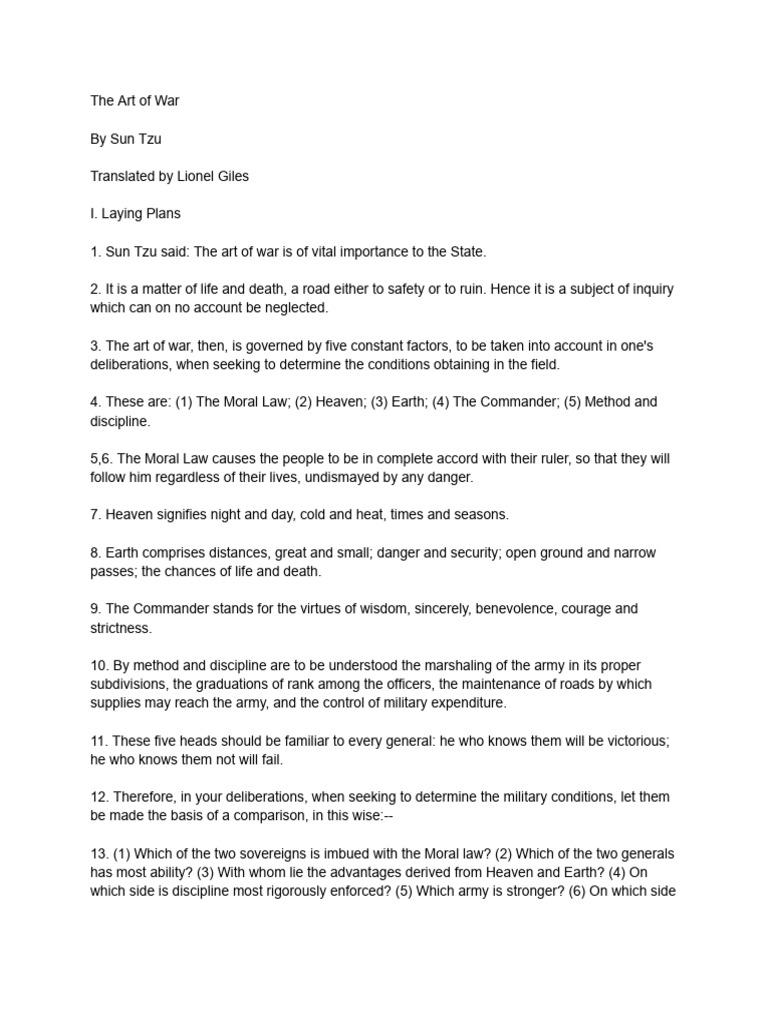 The Art of War

By Sun Tzu

Translated by Lionel Giles

I. Laying Plans

1. Sun Tzu said: The art of war is of vital importance to the State.

2. It is a matter of life and death, a road either to safety or to ruin. Hence it is a subject of inquiry which can on no account be neglected.

3. The art of war, then, is governed by five constant factors, to be taken into account in one's deliberations, when seeking to determine the conditions obtaining in the field.

4. These are: (1) The Moral Law; (2) Heaven; (3) Earth; (4) The Commander; (5) Method and discipline.

5,6. The Moral Law causes the people to be in complete accord with their ruler, so that they will follow him regardless of their lives, undismayed by any danger.

7. Heaven signifies night and day, cold and heat, times and seasons.

8. Earth comprises distances, great and small; danger and security; open ground and narrow passes; the chances of life and death.

9. The Commander stands for the virtues of wisdom, sincerely, benevolence, courage and strictness.

10. By method and discipline are to be understood the marshaling of the army in its proper subdivisions, the graduations of rank among the officers, the maintenance of roads by which supplies may reach the army, and the control of military expenditure.

11. These five heads should be familiar to every general: he who knows them will be victorious; he who knows them not will fail.

12. Therefore, in your deliberations, when seeking to determine the military conditions, let them be made the basis of a comparison, in this wise:--

13. (1) Which of the two sovereigns is imbued with the Moral law? (2) Which of the two generals has most ability? (3) With whom lie the advantages derived from Heaven and Earth? (4) On which side is discipline most rigorously enforced? (5) Which army is stronger? (6) On which side